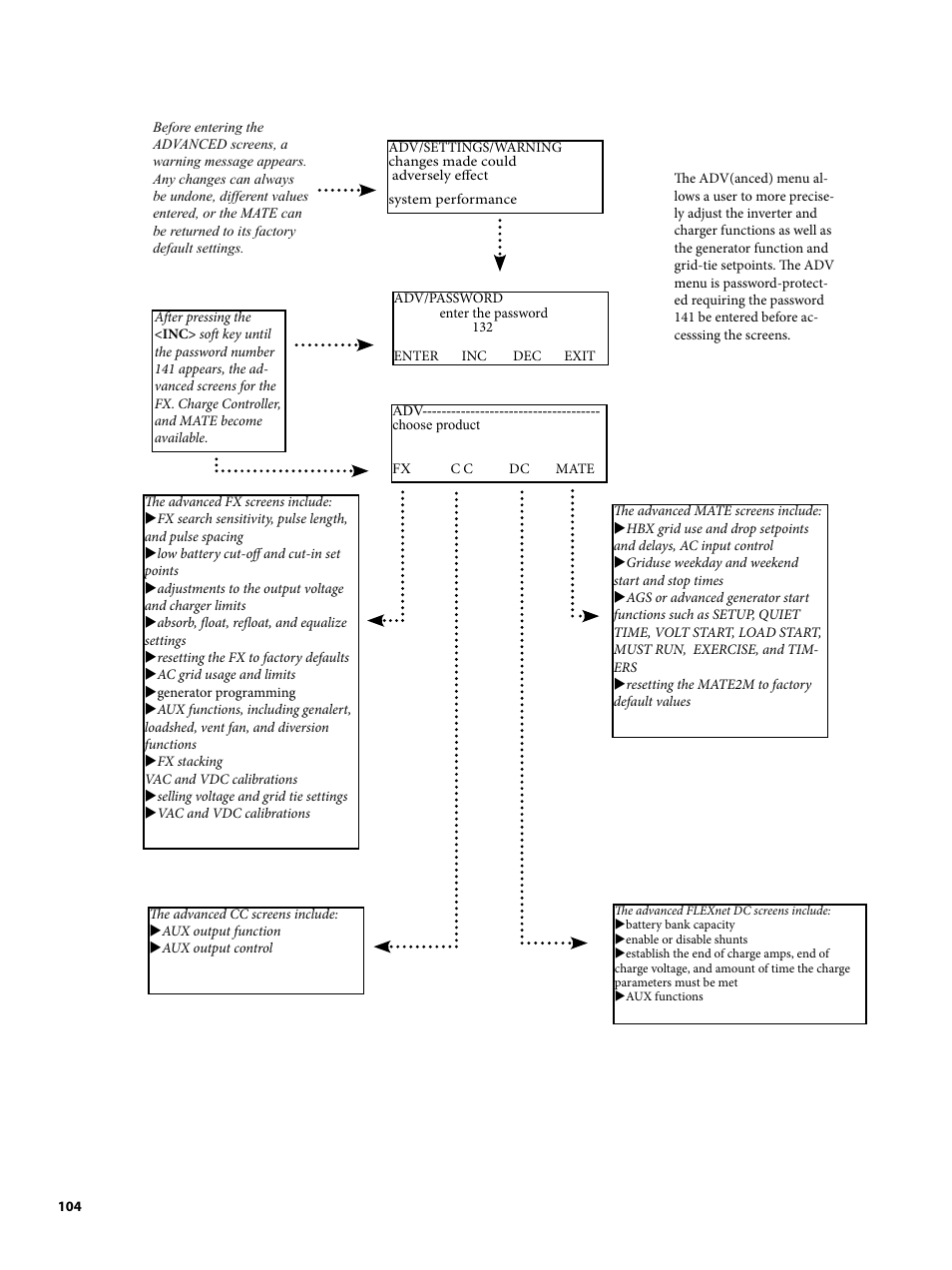 Before entering the ADVANCED screens, a warning message appears. Any changes can always be undone, different values entered, or the MATE can be returned to its factory default settings.

ADV/SETTINGS/WARNING
changes made could
adversely effect

system performance

The ADV(anced) menu allows a user to more precisely adjust the inverter and charger functions as well as the generator function and grid-tie setpoints. The ADV menu is password-protected requiring the password 141 be entered before accesssing the screens.

After pressing the <INC> soft key until the password number 141 appears, the advanced screens for the FX. Charge Controller, and MATE become available.

ADV/PASSWORD
enter the password
132
ENTER INC DEC EXIT

ADV-------------------------------------
choose product

FX C C DC MATE

The advanced FX screens include:
▶FX search sensitivity, pulse length, and pulse spacing
▶low battery cut-off and cut-in set points
▶adjustments to the output voltage and charger limits
▶absorb, float, refloat, and equalize settings
▶resetting the FX to factory defaults
▶AC grid usage and limits
▶generator programming
▶AUX functions, including genalert, loadshed, vent fan, and diversion functions
▶FX stacking
VAC and VDC calibrations
▶selling voltage and grid tie settings
▶VAC and VDC calibrations

The advanced MATE screens include:
▶HBX grid use and drop setpoints and delays, AC input control
▶Griduse weekday and weekend start and stop times
▶AGS or advanced generator start functions such as SETUP, QUIET TIME, VOLT START, LOAD START, MUST RUN, EXERCISE, and TIMERS
▶resetting the MATE2M to factory default values

The advanced CC screens include:
▶AUX output function
▶AUX output control

The advanced FLEXnet DC screens include:
▶battery bank capacity
▶enable or disable shunts
▶establish the end of charge amps, end of charge voltage, and amount of time the charge parameters must be met
▶AUX functions

104